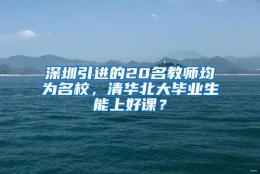 深圳引进的20名教师均为名校，清华北大毕业生能上好课？